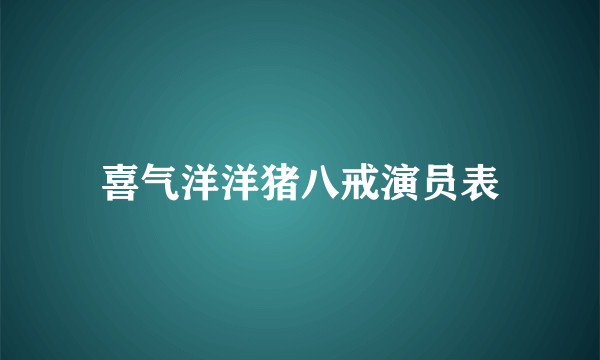 喜气洋洋猪八戒演员表